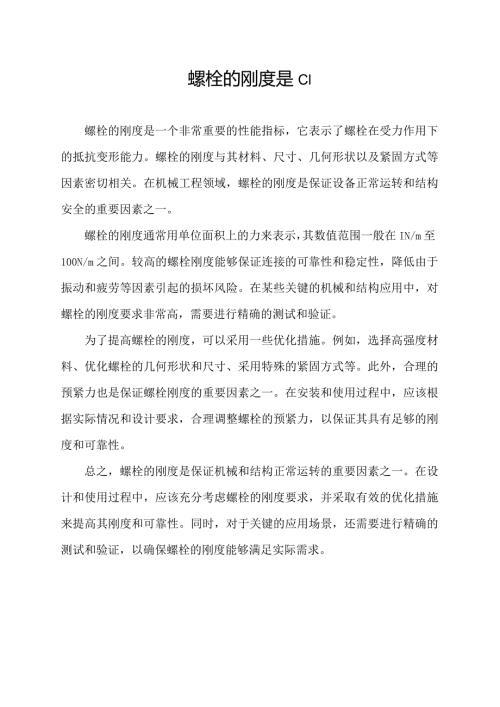 螺栓的刚度是 Cl

螺栓的刚度是一个非常重要的性能指标，它表示了螺栓在受力作用下的抵抗变形能力。螺栓的刚度与其材料、尺寸、几何形状以及紧固方式等因素密切相关。在机械工程领域，螺栓的刚度是保证设备正常运转和结构安全的重要因素之一。

螺栓的刚度通常用单位面积上的力来表示，其数值范围一般在 IN/m 至 100N/m 之间。较高的螺栓刚度能够保证连接的可靠性和稳定性，降低由于振动和疲劳等因素引起的损坏风险。在某些关键的机械和结构应用中，对螺栓的刚度要求非常高，需要进行精确的测试和验证。

为了提高螺栓的刚度，可以采用一些优化措施。例如，选择高强度材料、优化螺栓的几何形状和尺寸、采用特殊的紧固方式等。此外，合理的预紧力也是保证螺栓刚度的重要因素之一。在安装和使用过程中，应该根据实际情况和设计要求，合理调整螺栓的预紧力，以保证其具有足够的刚度和可靠性。

总之，螺栓的刚度是保证机械和结构正常运转的重要因素之一。在设计和使用过程中，应该充分考虑螺栓的刚度要求，并采取有效的优化措施来提高其刚度和可靠性。同时，对于关键的应用场景，还需要进行精确的测试和验证，以确保螺栓的刚度能够满足实际需求。